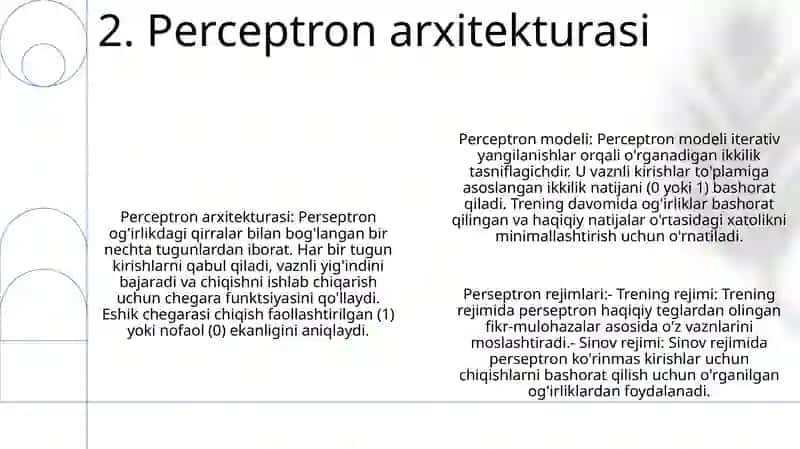 2. Perceptron arxitekturasi

Perceptron arxitekturasi: Perseptron og'irlikdagi qirralar bilan bog'langan bir nechta tugunlardan iborat. Har bir tugun kirishlarni qabul qiladi, vaznli yig'indini bajaradi va chiqishni ishlab chiqarish uchun chegara funktsiyasini qo'llaydi. Eshik chegarasi chiqish faollashtirilgan (1) yoki nofaol (0) ekanligini aniqlaydi.

Perceptron modeli: Perceptron modeli iterativ yangilanishlar orqali o'rganadigan ikkilik tasniflagichdir. U vaznli kirishlar to'plamiga asoslangan ikkilik natijani (0 yoki 1) bashorat qiladi. Trening davomida og'irliklar bashorat qilingan va haqiqiy natijalar o'rtasidagi xatolikni minimallashtirish uchun o'rnatiladi.

Perseptron rejimlari:- Trening rejimi: Trening rejimida perseptron haqiqiy teglardan olingan fikr-mulohazalar asosida o'z vaznlarini moslashtiradi.- Sinov rejimi: Sinov rejimida perseptron ko'rinmas kirishlar uchun chiqishlarni bashorat qilish uchun o'rganilgan og'irliklardan foydalanadi.